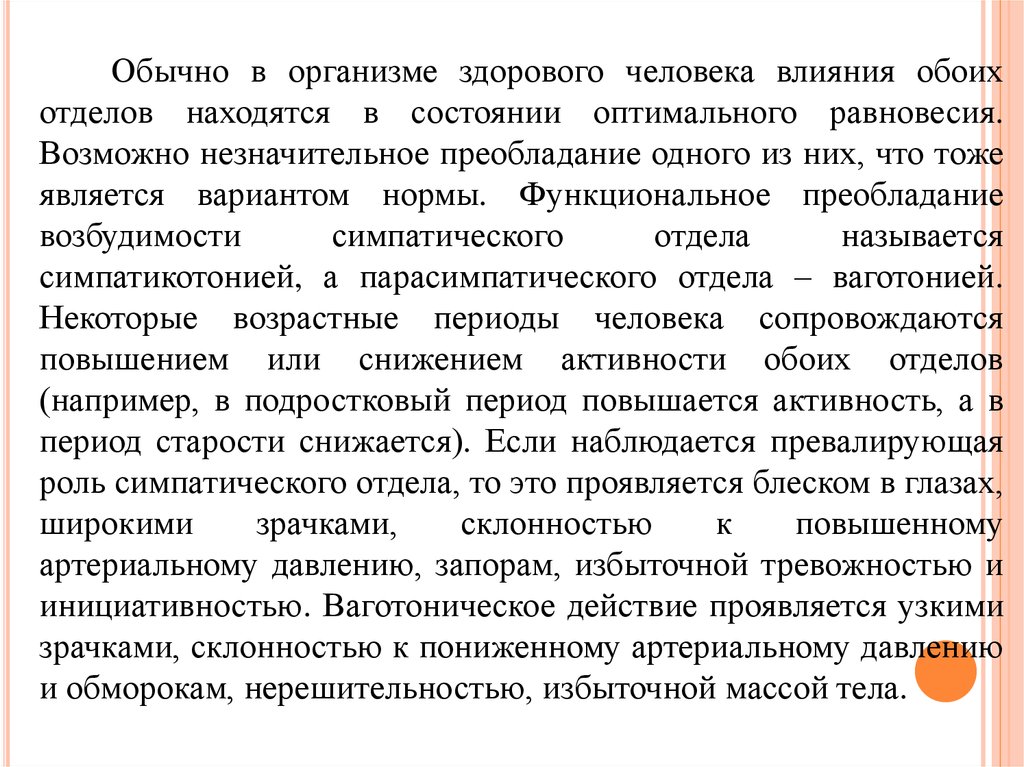 Обычно в организме здорового человека влияния обоих отделов находятся в состоянии оптимального равновесия. Возможно незначительное преобладание одного из них, что тоже является вариантом нормы. Функциональное преобладание возбудимости симпатического отдела называется симпатикотонией, а парасимпатического отдела – ваготонией. Некоторые возрастные периоды человека сопровождаются повышением или снижением активности обоих отделов (например, в подростковый период повышается активность, а в период старости снижается). Если наблюдается превалирующая роль симпатического отдела, то это проявляется блеском в глазах, широкими зрачками, склонностью к повышенному артериальному давлению, запорам, избыточной тревожностью и инициативностью. Ваготоническое действие проявляется узкими зрачками, склонностью к пониженному артериальному давлению и обморокам, нерешительностью, избыточной массой тела.